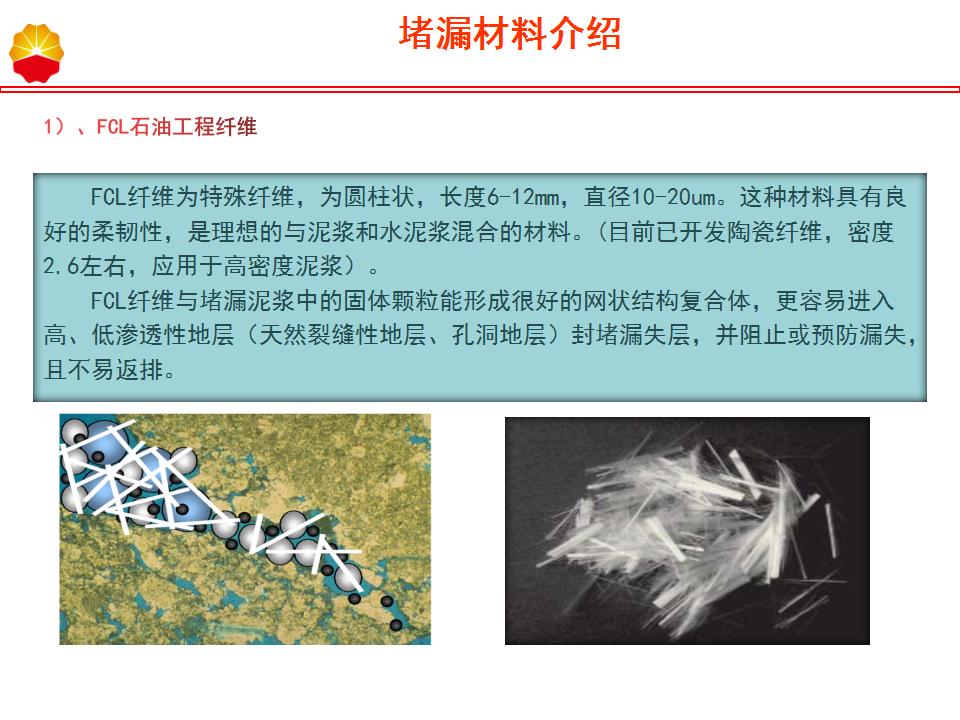 堵漏材料介绍

1）、FCL石油工程纤维

FCL纤维为特殊纤维，为圆柱状，长度6-12mm，直径10-20um。这种材料具有良好的柔韧性，是理想的与泥浆和水泥浆混合的材料。(目前已开发陶瓷纤维，密度2.6左右，应用于高密度泥浆）。

FCL纤维与堵漏泥浆中的固体颗粒能形成很好的网状结构复合体，更容易进入高、低渗透性地层（天然裂缝性地层、孔洞地层）封堵漏失层，并阻止或预防漏失，且不易返排。